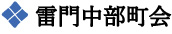 雷門中部町会